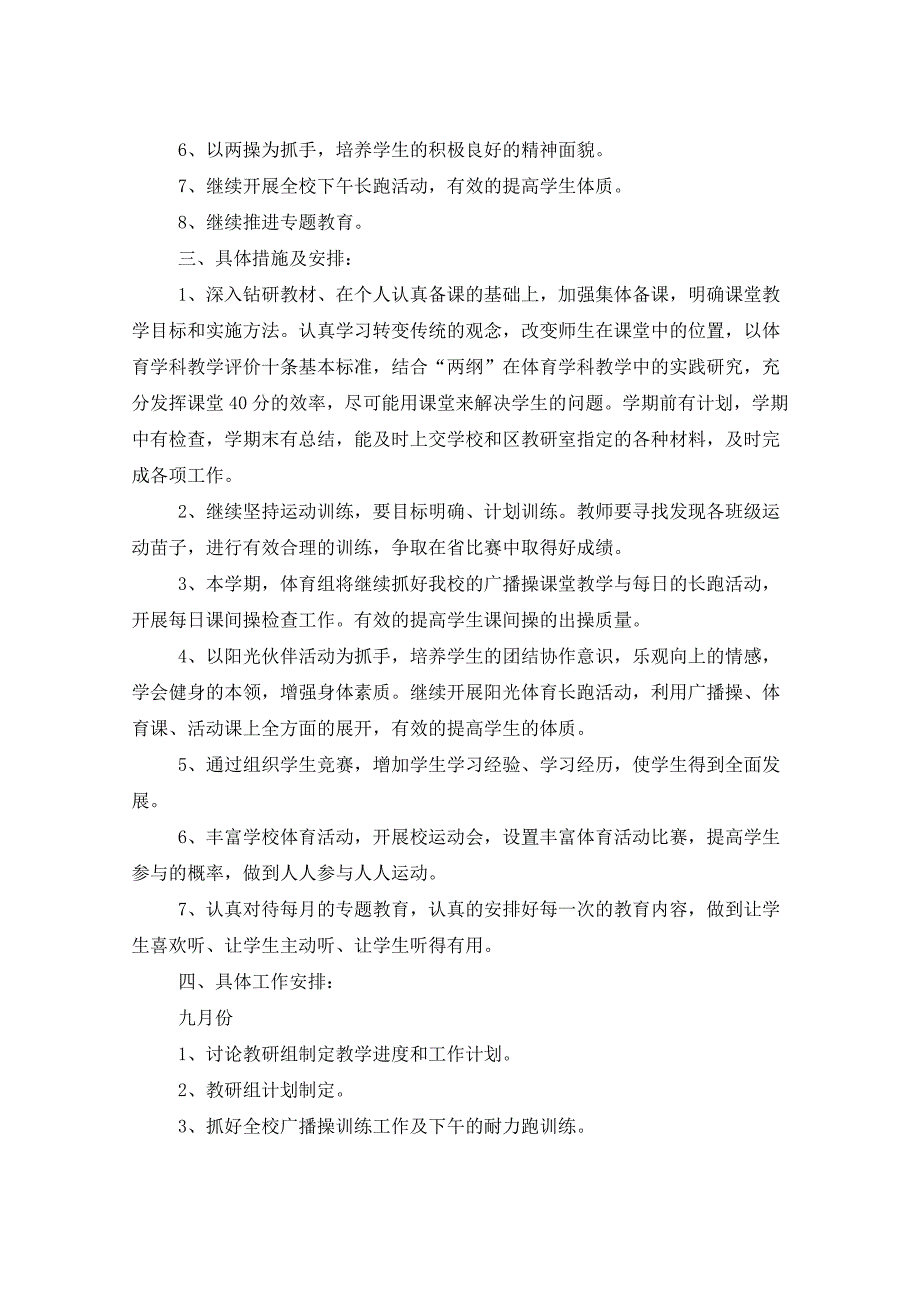 6、以两操为抓手，培养学生的积极良好的精神面貌。

7、继续开展全校下午长跑活动，有效的提高学生体质。

8、继续推进专题教育。

三、具体措施及安排：

1、深入钻研教材、在个人认真备课的基础上，加强集体备课，明确课堂教学目标和实施方法。认真学习转变传统的观念，改变师生在课堂中的位置，以体育学科教学评价十条基本标准，结合“两纲”在体育学科教学中的实践研究，充分发挥课堂40分的效率，尽可能用课堂来解决学生的问题。学期前有计划，学期中有检查，学期末有总结，能及时上交学校和区教研室指定的各种材料，及时完成各项工作。

2、继续坚持运动训练，要目标明确、计划训练。教师要寻找发现各班级运动苗子，进行有效合理的训练，争取在省比赛中取得好成绩。

3、本学期，体育组将继续抓好我校的广播操课堂教学与每日的长跑活动，开展每日课间操检查工作。有效的提高学生课间操的出操质量。

4、以阳光伙伴活动为抓手，培养学生的团结协作意识，乐观向上的情感，学会健身的本领，增强身体素质。继续开展阳光体育长跑活动，利用广播操、体育课、活动课上全方面的展开，有效的提高学生的体质。

5、通过组织学生竞赛，增加学生学习经验、学习经历，使学生得到全面发展。

6、丰富学校体育活动，开展校运动会，设置丰富体育活动比赛，提高学生参与的概率，做到人人参与人人运动。

7、认真对待每月的专题教育，认真的安排好每一次的教育内容，做到让学生喜欢听、让学生主动听、让学生听得有用。

四、具体工作安排：

九月份

1、讨论教研组制定教学进度和工作计划。

2、教研组计划制定。

3、抓好全校广播操训练工作及下午的耐力跑训练。